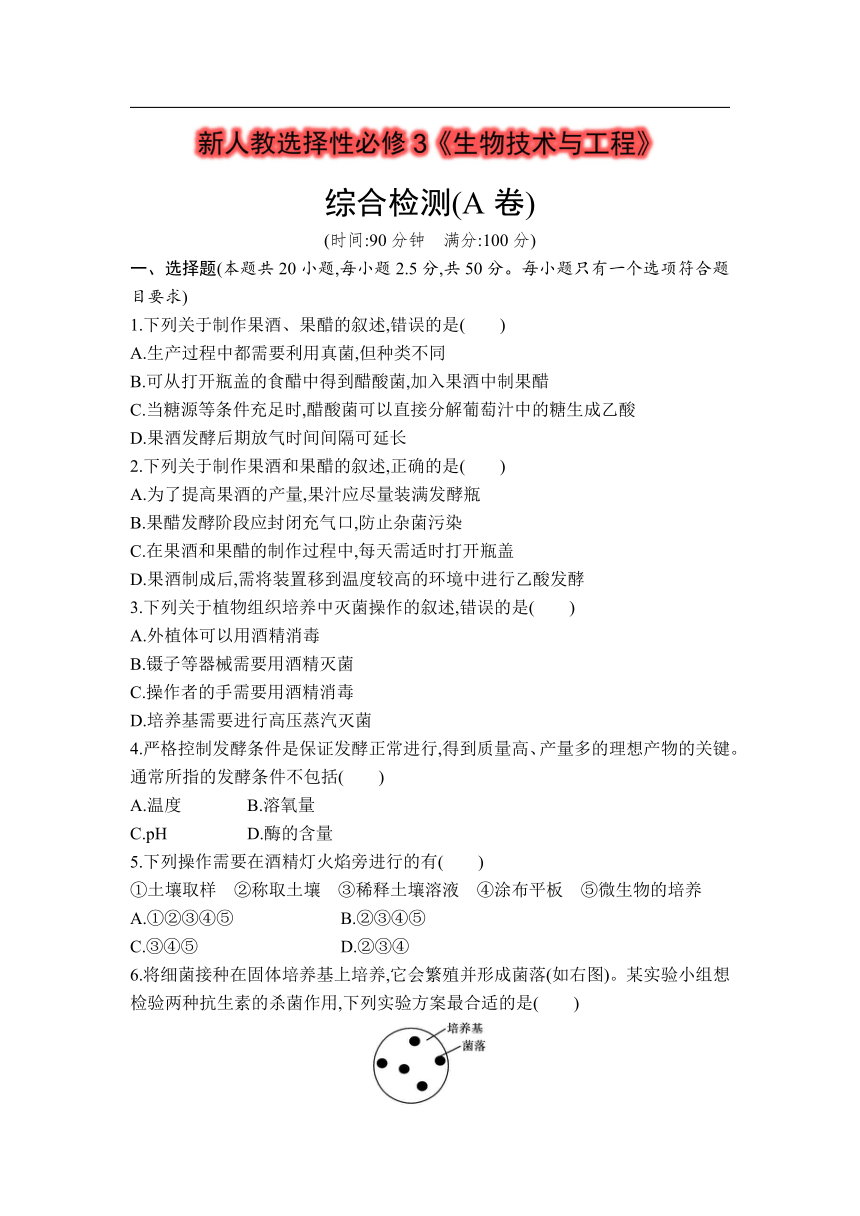 新人教选择性必修3《生物技术与工程》

综合检测(A 卷)

(时间:90 分钟　满分:100 分)

一、选择题(本题共 20 小题,每小题 2.5 分,共 50 分。每小题只有一个选项符合题目要求)

1.下列关于制作果酒、果醋的叙述,错误的是(　　)

A.生产过程中都需要利用真菌,但种类不同

B.可从打开瓶盖的食醋中得到醋酸菌,加入果酒中制果醋

C.当糖源等条件充足时,醋酸菌可以直接分解葡萄汁中的糖生成乙酸

D.果酒发酵后期放气时间间隔可延长

2.下列关于制作果酒和果醋的叙述,正确的是(　　)

A.为了提高果酒的产量,果汁应尽量装满发酵瓶

B.果醋发酵阶段应封闭充气口,防止杂菌污染

C.在果酒和果醋的制作过程中,每天需适时打开瓶盖

D.果酒制成后,需将装置移到温度较高的环境中进行乙酸发酵

3.下列关于植物组织培养中灭菌操作的叙述,错误的是(　　)

A.外植体可以用酒精消毒

B.镊子等器械需要用酒精灭菌

C.操作者的手需要用酒精消毒

D.培养基需要进行高压蒸汽灭菌

4.严格控制发酵条件是保证发酵正常进行,得到质量高、产量多的理想产物的关键。通常所指的发酵条件不包括(　　)

A.温度　　　B.溶氧量

C.pH　　　D.酶的含量

5.下列操作需要在酒精灯火焰旁进行的有(　　)

①土壤取样　②称取土壤　③稀释土壤溶液　④涂布平板　⑤微生物的培养

A.①②③④⑤　　　B.②③④⑤

C.③④⑤　　　D.②③④

6.将细菌接种在固体培养基上培养,它会繁殖并形成菌落(如右图)。某实验小组想检验两种抗生素的杀菌作用,下列实验方案最合适的是(　　)

培养基
菌落